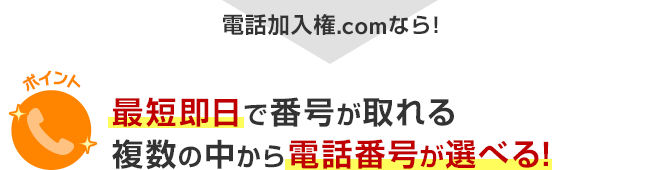 電話加入権.comなら!

ポイント

最短即日で番号が取れる
複数の中から電話番号が選べる!